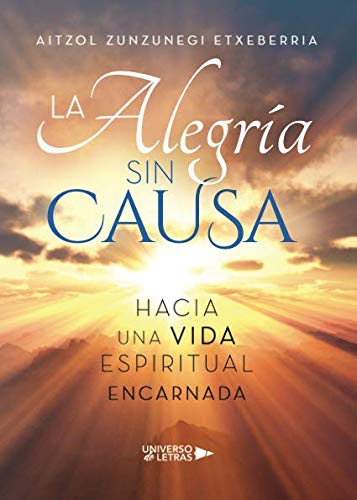 AITZOL ZUNZUNEGI ETXEBERRIA

LA Alegría SIN CAUSA

HACIA UNA VIDA ESPIRITUAL ENCARNADA

UNIVERSO de LETRAS